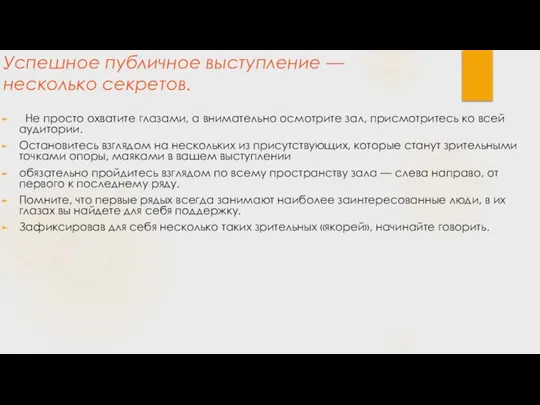 Успешное публичное выступление — несколько секретов.

Не просто охватите глазами, а внимательно осмотрите зал, присмотритесь ко всей аудитории.

Остановитесь взглядом на нескольких из присутствующих, которые станут зрительными точками опоры, маяками в вашем выступлении

обязательно пройдитесь взглядом по всему пространству зала — слева направо, от первого к последнему ряду.

Помните, что первые рядых всегда занимают наиболее заинтересованные люди, в их глазах вы найдете для себя поддержку.

Зафиксировав для себя несколько таких зрительных «якорей», начинайте говорить.